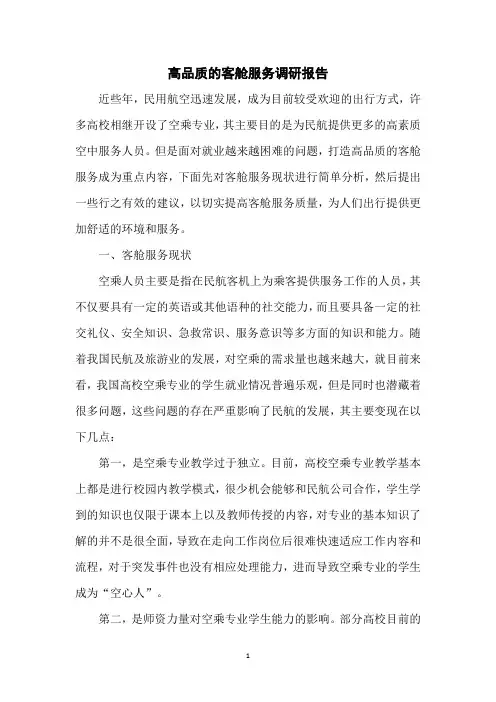 高品质的客舱服务调研报告

近些年，民用航空迅速发展，成为目前较受欢迎的出行方式，许多高校相继开设了空乘专业，其主要目的是为民航提供更多的高素质空中服务人员。但是面对就业越来越困难的问题，打造高品质的客舱服务成为重点内容，下面先对客舱服务现状进行简单分析，然后提出一些行之有效的建议，以切实提高客舱服务质量，为人们出行提供更加舒适的环境和服务。

一、客舱服务现状

空乘人员主要是指在民航客机上为乘客提供服务工作的人员，其不仅要具有一定的英语或其他语种的社交能力，而且要具备一定的社交礼仪、安全知识、急救常识、服务意识等多方面的知识和能力。随着我国民航及旅游业的发展，对空乘的需求量也越来越大，就目前来看，我国高校空乘专业的学生就业情况普遍乐观，但是同时也潜藏着很多问题，这些问题的存在严重影响了民航的发展，其主要变现在以下几点：

第一，是空乘专业教学过于独立。目前，高校空乘专业教学基本上都是进行校园内教学模式，很少机会能够和民航公司合作，学生学到的知识也仅限于课本上以及教师传授的内容，对专业的基本知识了解的并不是很全面，导致在走向工作岗位后很难快速适应工作内容和流程，对于突发事件也没有相应处理能力，进而导致空乘专业的学生成为“空心人”。

第二，是师资力量对空乘专业学生能力的影响。部分高校目前的

1